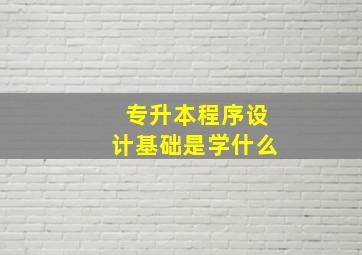 专升本程序设计基础是学什么